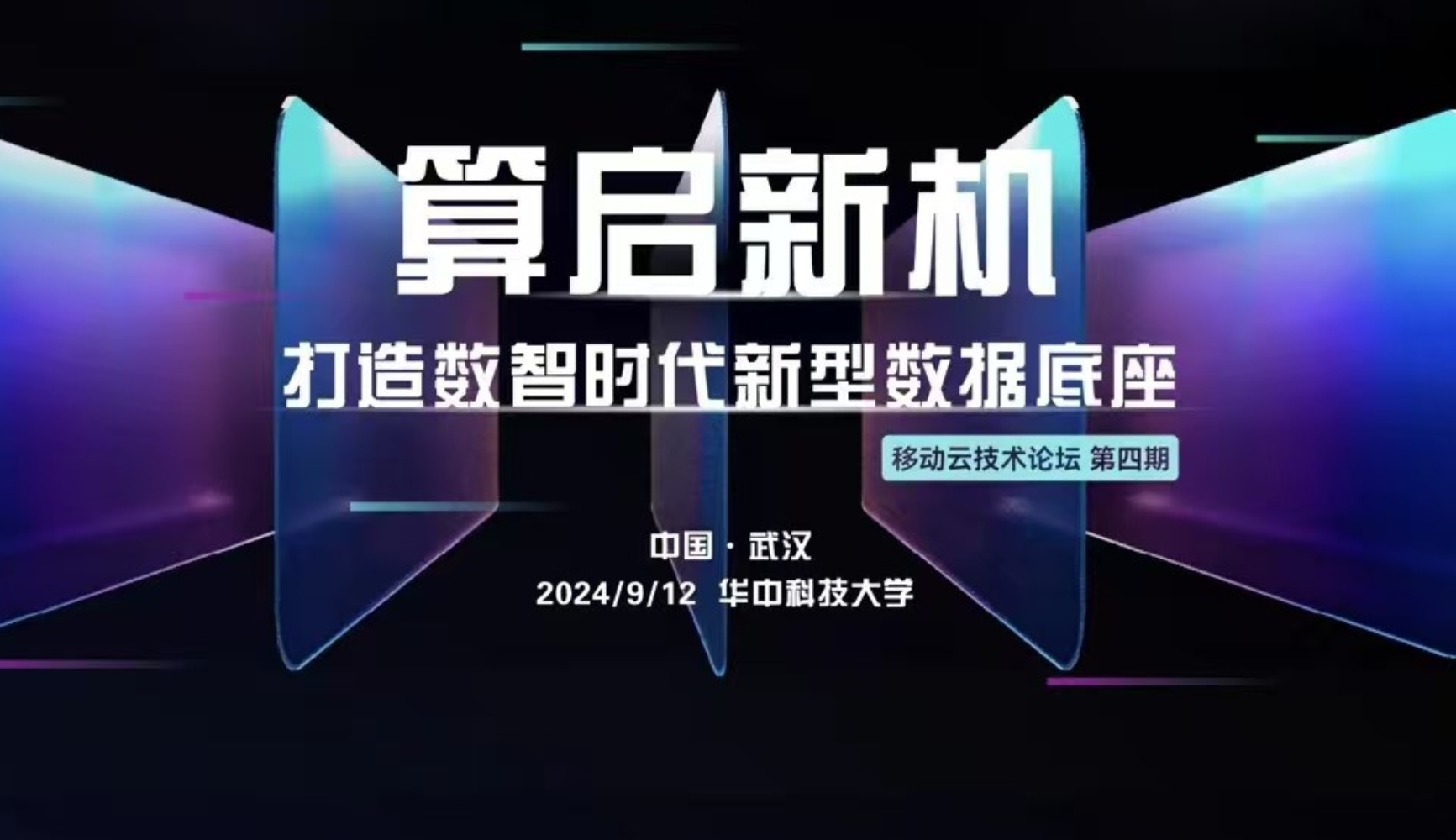 算启新机

打造数智时代新型数据底座

移动云技术论坛 第四期

中国 · 武汉
2024/9/12 华中科技大学